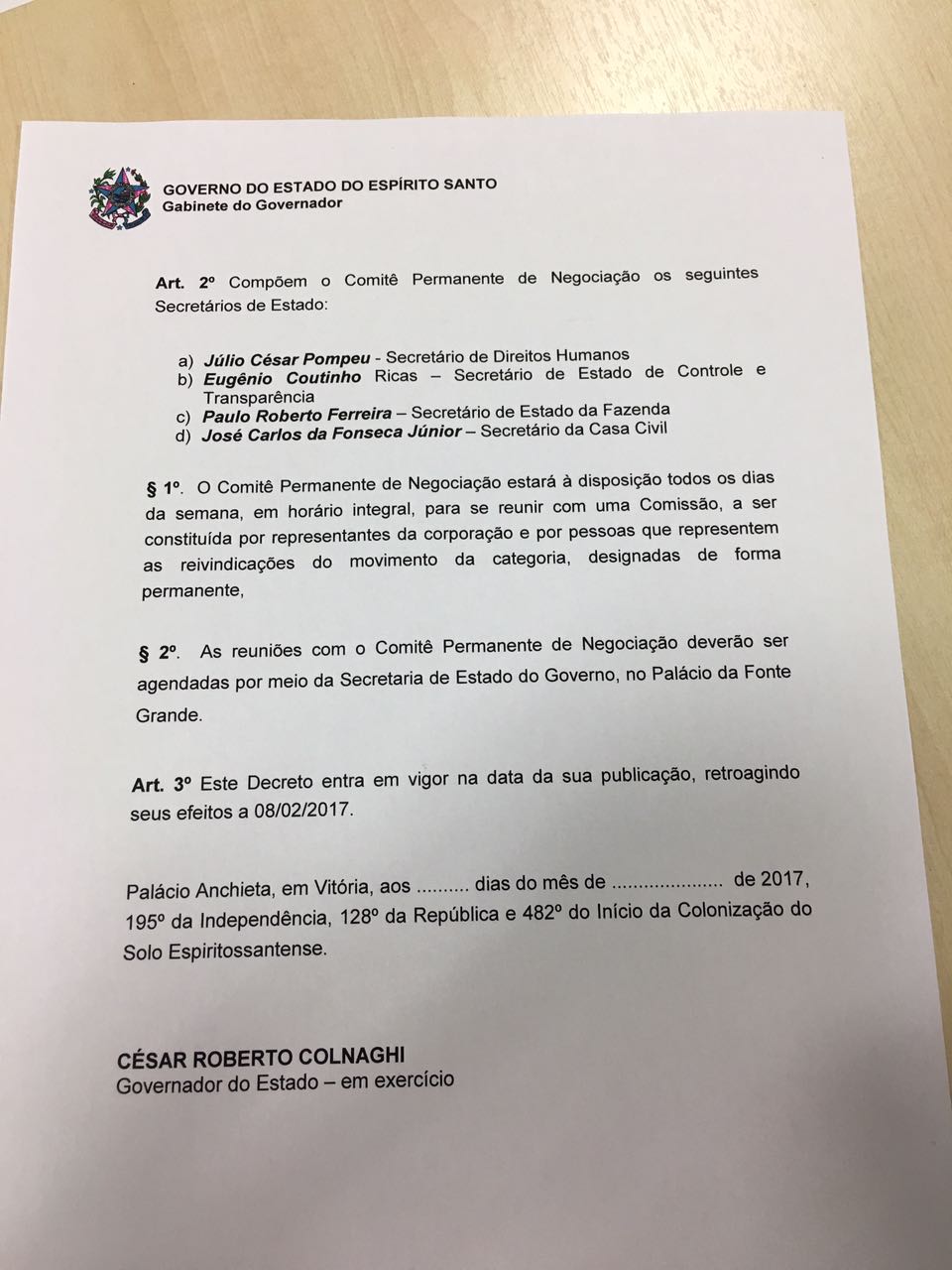 GOVERNO DO ESTADO DO ESPÍRITO SANTO
Gabinete do Governador

Art. 2º Compõem o Comitê Permanente de Negociação os seguintes Secretários de Estado:

a) Júlio César Pompeu - Secretário de Direitos Humanos
b) Eugênio Coutinho Ricas – Secretário de Estado de Controle e Transparência
c) Paulo Roberto Ferreira – Secretário de Estado da Fazenda
d) José Carlos da Fonseca Júnior – Secretário da Casa Civil

§ 1º. O Comitê Permanente de Negociação estará à disposição todos os dias da semana, em horário integral, para se reunir com uma Comissão, a ser constituída por representantes da corporação e por pessoas que representem as reivindicações do movimento da categoria, designadas de forma permanente,

§ 2º. As reuniões com o Comitê Permanente de Negociação deverão ser agendadas por meio da Secretaria de Estado do Governo, no Palácio da Fonte Grande.

Art. 3º Este Decreto entra em vigor na data da sua publicação, retroagindo seus efeitos a 08/02/2017.

Palácio Anchieta, em Vitória, aos .......... dias do mês de ..................... de 2017, 195º da Independência, 128º da República e 482º do Início da Colonização do Solo Espiritossantense.

CÉSAR ROBERTO COLNAGHI
Governador do Estado – em exercício